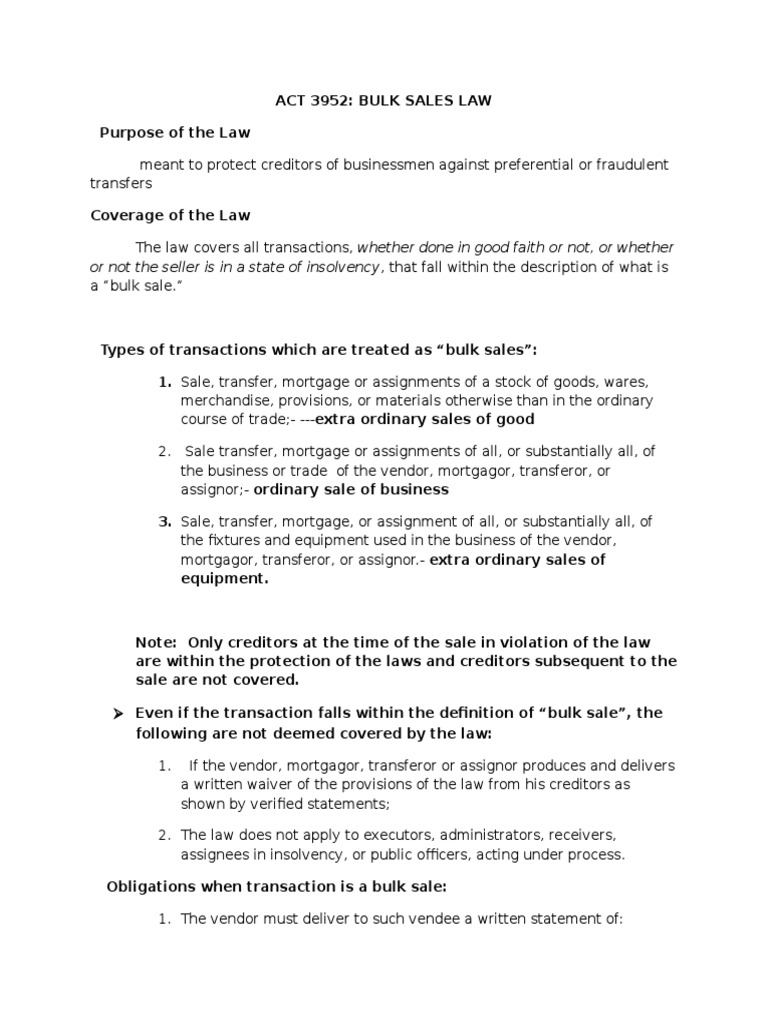 ACT 3952: BULK SALES LAW

Purpose of the Law

meant to protect creditors of businessmen against preferential or fraudulent transfers

Coverage of the Law

The law covers all transactions, whether done in good faith or not, or whether or not the seller is in a state of insolvency, that fall within the description of what is a "bulk sale."

Types of transactions which are treated as "bulk sales":

1. Sale, transfer, mortgage or assignments of a stock of goods, wares, merchandise, provisions, or materials otherwise than in the ordinary course of trade;- ---extra ordinary sales of good

2. Sale transfer, mortgage or assignments of all, or substantially all, of the business or trade of the vendor, mortgagor, transferor, or assignor;- ordinary sale of business

3. Sale, transfer, mortgage, or assignment of all, or substantially all, of the fixtures and equipment used in the business of the vendor, mortgagor, transferor, or assignor.- extra ordinary sales of equipment.

Note: Only creditors at the time of the sale in violation of the law are within the protection of the laws and creditors subsequent to the sale are not covered.

➤ Even if the transaction falls within the definition of "bulk sale", the following are not deemed covered by the law:

1. If the vendor, mortgagor, transferor or assignor produces and delivers a written waiver of the provisions of the law from his creditors as shown by verified statements;

2. The law does not apply to executors, administrators, receivers, assignees in insolvency, or public officers, acting under process.

Obligations when transaction is a bulk sale:

1. The vendor must deliver to such vendee a written statement of: